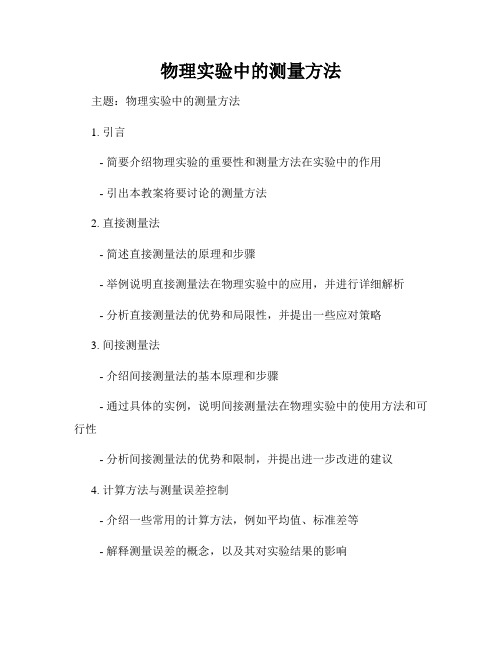 物理实验中的测量方法

主题：物理实验中的测量方法

1. 引言

- 简要介绍物理实验的重要性和测量方法在实验中的作用

- 引出本教案将要讨论的测量方法

2. 直接测量法

- 简述直接测量法的原理和步骤

- 举例说明直接测量法在物理实验中的应用，并进行详细解析

- 分析直接测量法的优势和局限性，并提出一些应对策略

3. 间接测量法

- 介绍间接测量法的基本原理和步骤

- 通过具体的实例，说明间接测量法在物理实验中的使用方法和可行性

- 分析间接测量法的优势和限制，并提出进一步改进的建议

4. 计算方法与测量误差控制

- 介绍一些常用的计算方法，例如平均值、标准差等

- 解释测量误差的概念，以及其对实验结果的影响